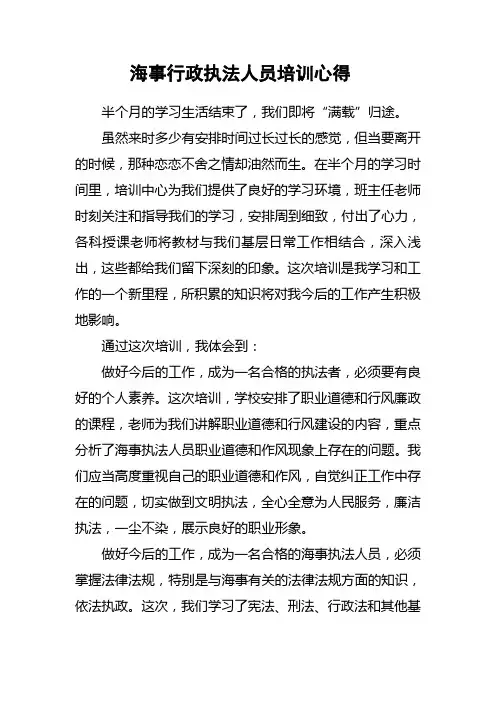 海事行政执法人员培训心得

半个月的学习生活结束了，我们即将“满载”归途。

虽然来时多少有安排时间过长过长的感觉，但当要离开的时候，那种恋恋不舍之情却油然而生。在半个月的学习时间里，培训中心为我们提供了良好的学习环境，班主任老师时刻关注和指导我们的学习，安排周到细致，付出了心力，各科授课老师将教材与我们基层日常工作相结合，深入浅出，这些都给我们留下深刻的印象。这次培训是我学习和工作的一个新里程，所积累的知识将对我今后的工作产生积极地影响。

通过这次培训，我体会到：

做好今后的工作，成为一名合格的执法者，必须要有良好的个人素养。这次培训，学校安排了职业道德和行风廉政的课程，老师为我们讲解职业道德和行风建设的内容，重点分析了海事执法人员职业道德和作风现象上存在的问题。我们应当高度重视自己的职业道德和作风，自觉纠正工作中存在的问题，切实做到文明执法，全心全意为人民服务，廉洁执法，一尘不染，展示良好的职业形象。

做好今后的工作，成为一名合格的海事执法人员，必须掌握法律法规，特别是与海事有关的法律法规方面的知识，依法执政。这次，我们学习了宪法、刑法、行政法和其他基